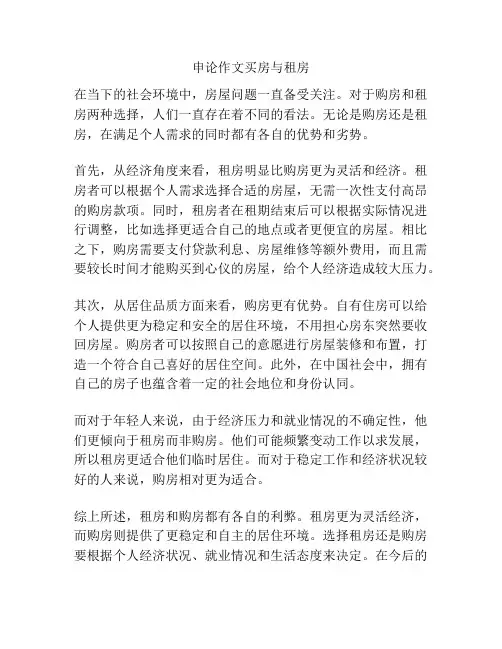 申论作文买房与租房

在当下的社会环境中，房屋问题一直备受关注。对于购房和租房两种选择，人们一直存在着不同的看法。无论是购房还是租房，在满足个人需求的同时都有各自的优势和劣势。

首先，从经济角度来看，租房明显比购房更为灵活和经济。租房者可以根据个人需求选择合适的房屋，无需一次性支付高昂的购房款项。同时，租房者在租期结束后可以根据实际情况进行调整，比如选择更适合自己的地点或者更便宜的房屋。相比之下，购房需要支付贷款利息、房屋维修等额外费用，而且需要较长时间才能购买到心仪的房屋，给个人经济造成较大压力。

其次，从居住品质方面来看，购房更有优势。自有住房可以给个人提供更为稳定和安全的居住环境，不用担心房东突然要收回房屋。购房者可以按照自己的意愿进行房屋装修和布置，打造一个符合自己喜好的居住空间。此外，在中国社会中，拥有自己的房子也蕴含着一定的社会地位和身份认同。

而对于年轻人来说，由于经济压力和就业情况的不确定性，他们更倾向于租房而非购房。他们可能频繁变动工作以求发展，所以租房更适合他们临时居住。而对于稳定工作和经济状况较好的人来说，购房相对更为适合。

综上所述，租房和购房都有各自的利弊。租房更为灵活经济，而购房则提供了更稳定和自主的居住环境。选择租房还是购房要根据个人经济状况、就业情况和生活态度来决定。在今后的